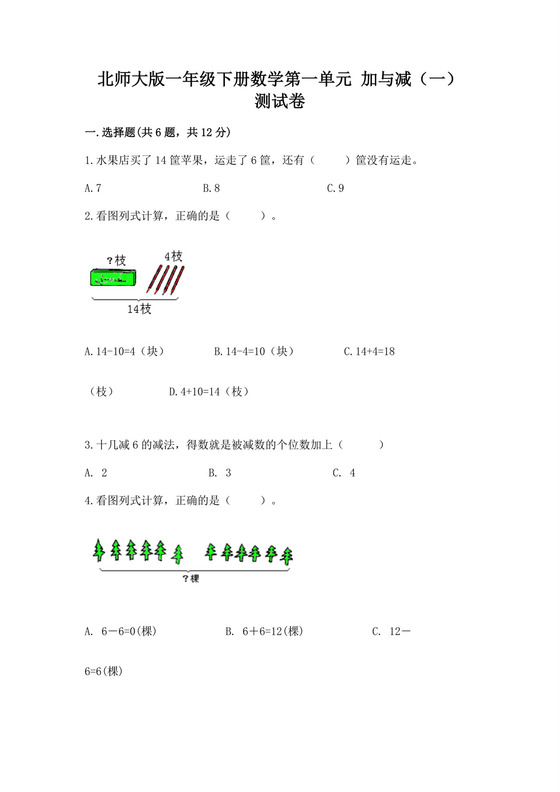 北师大版一年级下册数学第一单元 加与减（一）测试卷

一.选择题(共6题，共12分)

1.水果店买了14筐苹果，运走了6筐，还有（　　）筐没有运走。

A.7　　B.8　　C.9

2.看图列式计算，正确的是（　　）。

?枝　4枝

14枝

A.14-10=4（块）　B.14-4=10（块）　C.14+4=18（枝）　D.4+10=14（枝）

3.十几减6的减法，得数就是被减数的个位数加上（　　）

A. 2　　B. 3　　C. 4

4.看图列式计算，正确的是（　　）。

?棵

A. 6－6=0(棵)　B. 6＋6=12(棵)　C. 12－6=6(棵)